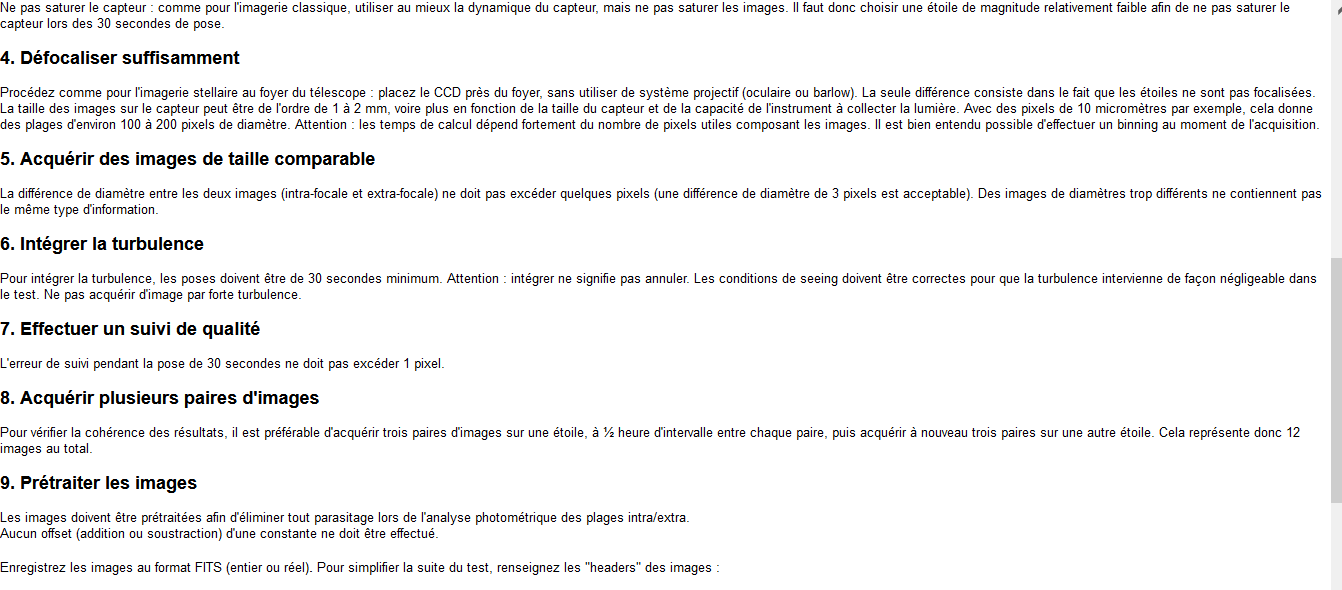 Ne pas saturer le capteur : comme pour l'imagerie classique, utiliser au mieux la dynamique du capteur, mais ne pas saturer les images. Il faut donc choisir une étoile de magnitude relativement faible afin de ne pas saturer le capteur lors des 30 secondes de pose.

4. Défocaliser suffisamment

Procédez comme pour l'imagerie stellaire au foyer du télescope : placez le CCD près du foyer, sans utiliser de système projectif (oculaire ou barlow). La seule différence consiste dans le fait que les étoiles ne sont pas focalisées. La taille des images sur le capteur peut être de l'ordre de 1 à 2 mm, voire plus en fonction de la taille du capteur et de la capacité de l'instrument à collecter la lumière. Avec des pixels de 10 micromètres par exemple, cela donne des plages d'environ 100 à 200 pixels de diamètre. Attention : les temps de calcul dépend fortement du nombre de pixels utiles composant les images. Il est bien entendu possible d'effectuer un binning au moment de l'acquisition.

5. Acquérir des images de taille comparable

La différence de diamètre entre les deux images (intra-focale et extra-focale) ne doit pas excéder quelques pixels (une différence de diamètre de 3 pixels est acceptable). Des images de diamètres trop différents ne contiennent pas le même type d'information.

6. Intégrer la turbulence

Pour intégrer la turbulence, les poses doivent être de 30 secondes minimum. Attention : intégrer ne signifie pas annuler. Les conditions de seeing doivent être correctes pour que la turbulence intervienne de façon négligeable dans le test. Ne pas acquérir d'image par forte turbulence.

7. Effectuer un suivi de qualité

L'erreur de suivi pendant la pose de 30 secondes ne doit pas excéder 1 pixel.

8. Acquérir plusieurs paires d'images

Pour vérifier la cohérence des résultats, il est préférable d'acquérir trois paires d'images sur une étoile, à ½ heure d'intervalle entre chaque paire, puis acquérir à nouveau trois paires sur une autre étoile. Cela représente donc 12 images au total.

9. Prétraiter les images

Les images doivent être prétraitées afin d'éliminer tout parasitage lors de l'analyse photométrique des plages intra/extra.
Aucun offset (addition ou soustraction) d'une constante ne doit être effectué.

Enregistrez les images au format FITS (entier ou réel). Pour simplifier la suite du test, renseignez les "headers" des images :